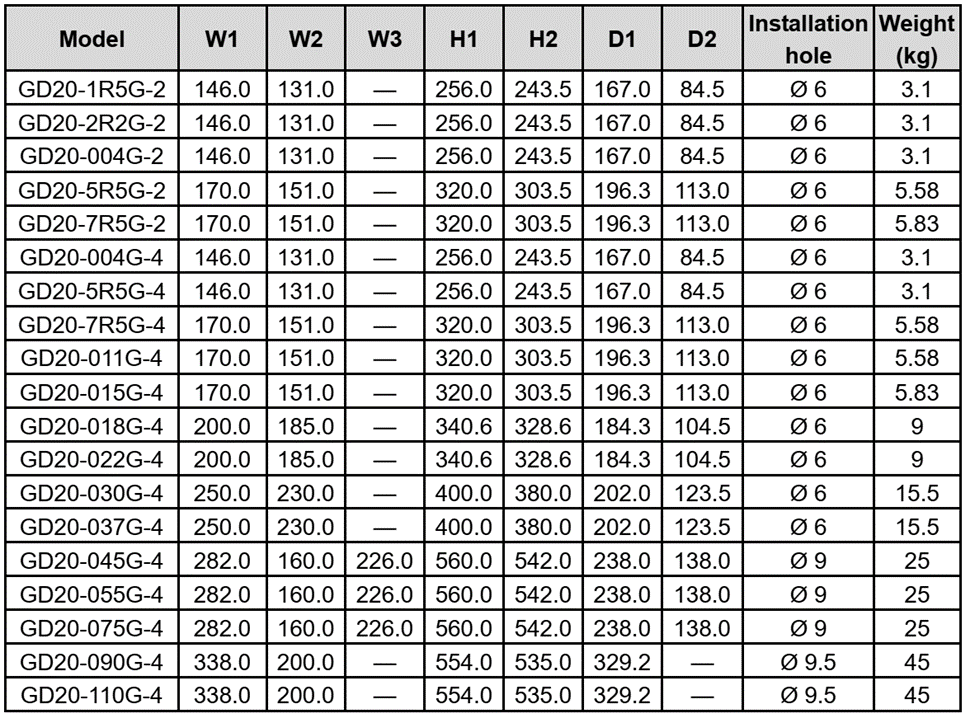 | Model | W1 | W2 | W3 | H1 | H2 | D1 | D2 | Installation hole | Weight (kg) |
|---|---|---|---|---|---|---|---|---|---|
| GD20-1R5G-2 | 146.0 | 131.0 | — | 256.0 | 243.5 | 167.0 | 84.5 | Ø 6 | 3.1 |
| GD20-2R2G-2 | 146.0 | 131.0 | — | 256.0 | 243.5 | 167.0 | 84.5 | Ø 6 | 3.1 |
| GD20-004G-2 | 146.0 | 131.0 | — | 256.0 | 243.5 | 167.0 | 84.5 | Ø 6 | 3.1 |
| GD20-5R5G-2 | 170.0 | 151.0 | — | 320.0 | 303.5 | 196.3 | 113.0 | Ø 6 | 5.58 |
| GD20-7R5G-2 | 170.0 | 151.0 | — | 320.0 | 303.5 | 196.3 | 113.0 | Ø 6 | 5.83 |
| GD20-004G-4 | 146.0 | 131.0 | — | 256.0 | 243.5 | 167.0 | 84.5 | Ø 6 | 3.1 |
| GD20-5R5G-4 | 146.0 | 131.0 | — | 256.0 | 243.5 | 167.0 | 84.5 | Ø 6 | 3.1 |
| GD20-7R5G-4 | 170.0 | 151.0 | — | 320.0 | 303.5 | 196.3 | 113.0 | Ø 6 | 5.58 |
| GD20-011G-4 | 170.0 | 151.0 | — | 320.0 | 303.5 | 196.3 | 113.0 | Ø 6 | 5.58 |
| GD20-015G-4 | 170.0 | 151.0 | — | 320.0 | 303.5 | 196.3 | 113.0 | Ø 6 | 5.83 |
| GD20-018G-4 | 200.0 | 185.0 | — | 340.6 | 328.6 | 184.3 | 104.5 | Ø 6 | 9 |
| GD20-022G-4 | 200.0 | 185.0 | — | 340.6 | 328.6 | 184.3 | 104.5 | Ø 6 | 9 |
| GD20-030G-4 | 250.0 | 230.0 | — | 400.0 | 380.0 | 202.0 | 123.5 | Ø 6 | 15.5 |
| GD20-037G-4 | 250.0 | 230.0 | — | 400.0 | 380.0 | 202.0 | 123.5 | Ø 6 | 15.5 |
| GD20-045G-4 | 282.0 | 160.0 | 226.0 | 560.0 | 542.0 | 238.0 | 138.0 | Ø 9 | 25 |
| GD20-055G-4 | 282.0 | 160.0 | 226.0 | 560.0 | 542.0 | 238.0 | 138.0 | Ø 9 | 25 |
| GD20-075G-4 | 282.0 | 160.0 | 226.0 | 560.0 | 542.0 | 238.0 | 138.0 | Ø 9 | 25 |
| GD20-090G-4 | 338.0 | 200.0 | — | 554.0 | 535.0 | 329.2 | — | Ø 9.5 | 45 |
| GD20-110G-4 | 338.0 | 200.0 | — | 554.0 | 535.0 | 329.2 | — | Ø 9.5 | 45 |